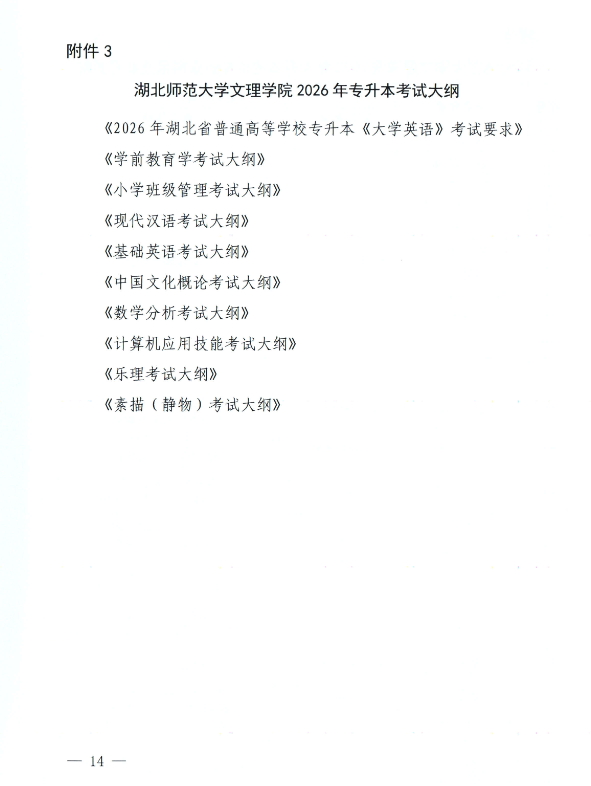 附件3

湖北师范大学文理学院2026年专升本考试大纲

《2026年湖北省普通高等学校专升本《大学英语》考试要求》

《学前教育学考试大纲》

《小学班级管理考试大纲》

《现代汉语考试大纲》

《基础英语考试大纲》

《中国文化概论考试大纲》

《数学分析考试大纲》

《计算机应用技能考试大纲》

《乐理考试大纲》

《素描（静物）考试大纲》

— 14 —